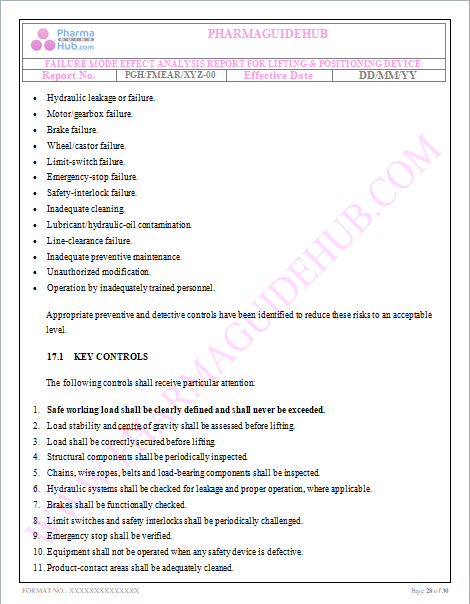 Pharma GUIDE Hub.com

PHARMAGUIDEHUB

FAILURE MODE EFFECT ANALYSIS REPORT FOR LIFTING & POSITIONING DEVICE

| Report No. | PGH/FMEAR/XYZ-00 | Effective Date | DD/MM/YY |
|---|---|---|---|

- Hydraulic leakage or failure.
- Motor/gearbox failure.
- Brake failure.
- Wheel/castor failure.
- Limit-switch failure.
- Emergency-stop failure.
- Safety-interlock failure.
- Inadequate cleaning.
- Lubricant/hydraulic-oil contamination.
- Line-clearance failure.
- Inadequate preventive maintenance.
- Unauthorized modification.
- Operation by inadequately trained personnel.

Appropriate preventive and detective controls have been identified to reduce these risks to an acceptable level.

17.1 KEY CONTROLS

The following controls shall receive particular attention:

1. Safe working load shall be clearly defined and shall never be exceeded.
2. Load stability and centre of gravity shall be assessed before lifting.
3. Load shall be correctly secured before lifting.
4. Structural components shall be periodically inspected.
5. Chains, wire ropes, belts and load-bearing components shall be inspected.
6. Hydraulic systems shall be checked for leakage and proper operation, where applicable.
7. Brakes shall be functionally checked.
8. Limit switches and safety interlocks shall be periodically challenged.
9. Emergency stop shall be verified.
10. Equipment shall not be operated when any safety device is defective.
11. Product-contact areas shall be adequately cleaned.

WWW.PHARMAGUIDEHUB.COM

FORMAT NO.: XXXXXXXXXXXXXX

Page 28 of 30